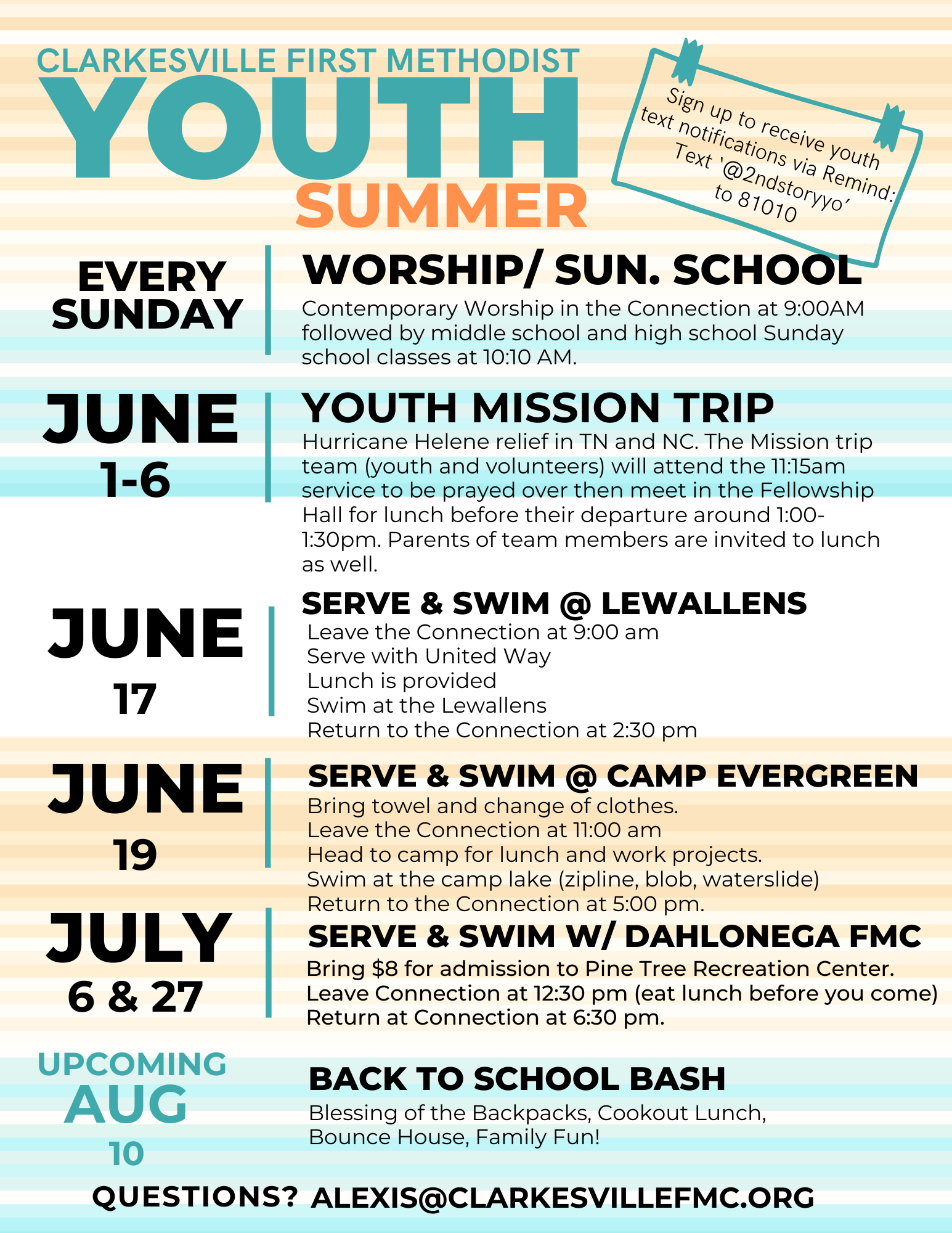 CLARKESVILLE FIRST METHODIST
YOUTH
SUMMER

Sign up to receive youth text notifications via Remind: Text '@2ndstoryyo' to 81010

EVERY SUNDAY

WORSHIP/ SUN. SCHOOL
Contemporary Worship in the Connection at 9:00AM followed by middle school and high school Sunday school classes at 10:10 AM.

JUNE 1-6

YOUTH MISSION TRIP
Hurricane Helene relief in TN and NC. The Mission trip team (youth and volunteers) will attend the 11:15am service to be prayed over then meet in the Fellowship Hall for lunch before their departure around 1:00-1:30pm. Parents of team members are invited to lunch as well.

JUNE 17

SERVE & SWIM @ LEWALLENS
Leave the Connection at 9:00 am
Serve with United Way
Lunch is provided
Swim at the Lewallens
Return to the Connection at 2:30 pm

JUNE 19

SERVE & SWIM @ CAMP EVERGREEN
Bring towel and change of clothes.
Leave the Connection at 11:00 am
Head to camp for lunch and work projects.
Swim at the camp lake (zipline, blob, waterslide)
Return to the Connection at 5:00 pm.

JULY 6 & 27

SERVE & SWIM W/ DAHLONEGA FMC
Bring $8 for admission to Pine Tree Recreation Center.
Leave Connection at 12:30 pm (eat lunch before you come)
Return at Connection at 6:30 pm.

UPCOMING AUG 10

BACK TO SCHOOL BASH
Blessing of the Backpacks, Cookout Lunch, Bounce House, Family Fun!

QUESTIONS? ALEXIS@CLARKESVILLEFMC.ORG